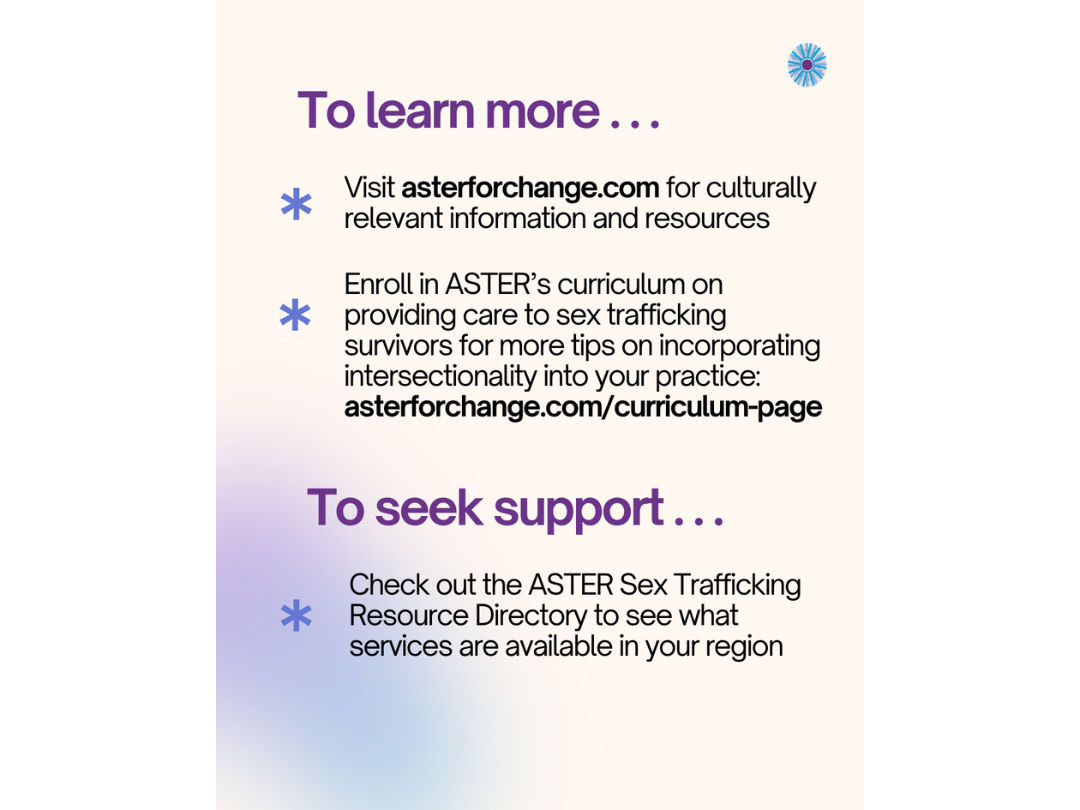 To learn more . . .

* Visit asterforchange.com for culturally relevant information and resources

* Enroll in ASTER's curriculum on providing care to sex trafficking survivors for more tips on incorporating intersectionality into your practice: asterforchange.com/curriculum-page

To seek support . . .

* Check out the ASTER Sex Trafficking Resource Directory to see what services are available in your region